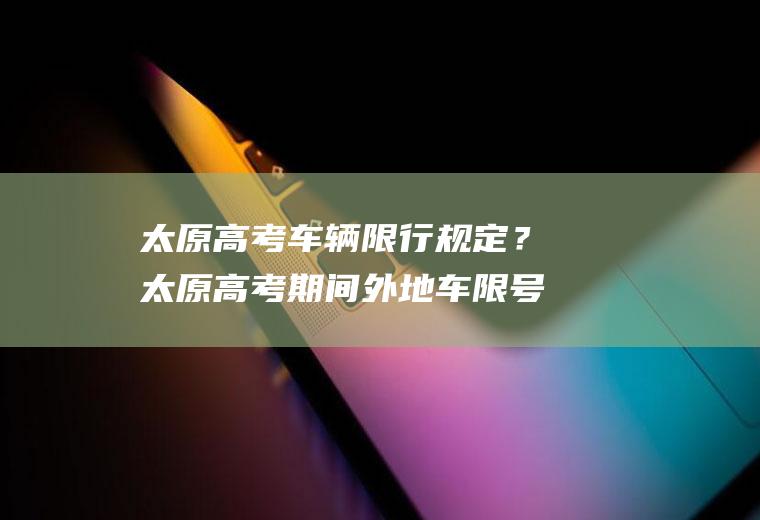 太原高考车辆限行规定？
太原高考期间外地车限号